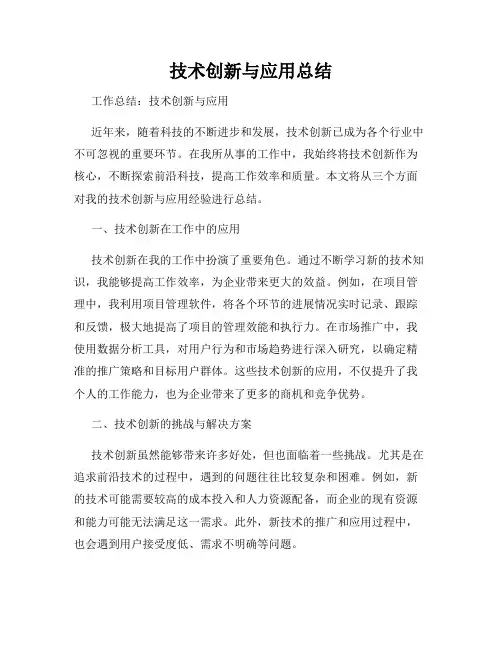 技术创新与应用总结

工作总结：技术创新与应用

近年来，随着科技的不断进步和发展，技术创新已成为各个行业中不可忽视的重要环节。在我所从事的工作中，我始终将技术创新作为核心，不断探索前沿科技，提高工作效率和质量。本文将从三个方面对我的技术创新与应用经验进行总结。

一、技术创新在工作中的应用

技术创新在我的工作中扮演了重要角色。通过不断学习新的技术知识，我能够提高工作效率，为企业带来更大的效益。例如，在项目管理中，我利用项目管理软件，将各个环节的进展情况实时记录、跟踪和反馈，极大地提高了项目的管理效能和执行力。在市场推广中，我使用数据分析工具，对用户行为和市场趋势进行深入研究，以确定精准的推广策略和目标用户群体。这些技术创新的应用，不仅提升了我个人的工作能力，也为企业带来了更多的商机和竞争优势。

二、技术创新的挑战与解决方案

技术创新虽然能够带来许多好处，但也面临着一些挑战。尤其是在追求前沿技术的过程中，遇到的问题往往比较复杂和困难。例如，新的技术可能需要较高的成本投入和人力资源配备，而企业的现有资源和能力可能无法满足这一需求。此外，新技术的推广和应用过程中，也会遇到用户接受度低、需求不明确等问题。